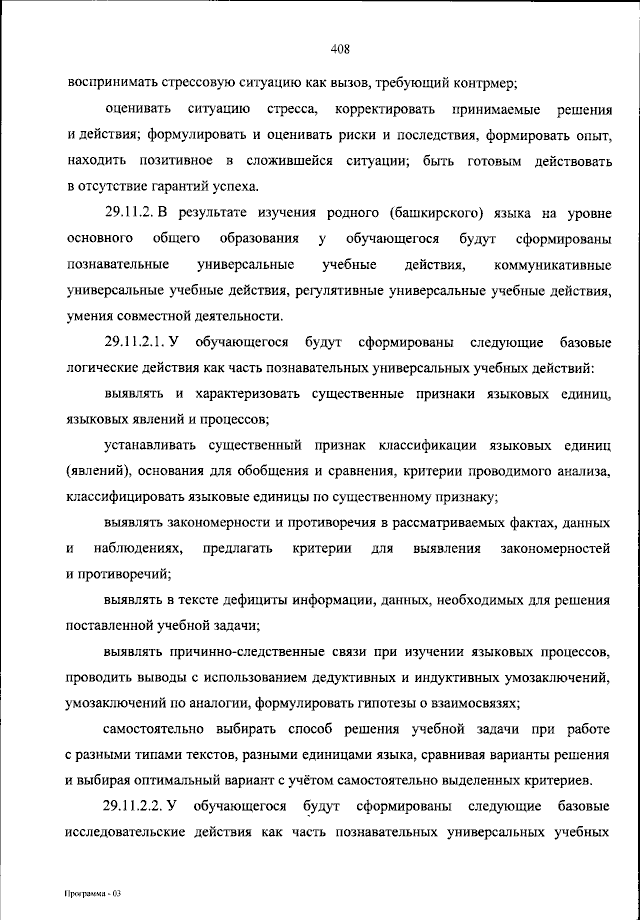 408

воспринимать стрессовую ситуацию как вызов, требующий контрмер;

оценивать ситуацию стресса, корректировать принимаемые решения и действия; формулировать и оценивать риски и последствия, формировать опыт, находить позитивное в сложившейся ситуации; быть готовым действовать в отсутствие гарантий успеха.

29.11.2. В результате изучения родного (башкирского) языка на уровне основного общего образования у обучающегося будут сформированы познавательные универсальные учебные действия, коммуникативные универсальные учебные действия, регулятивные универсальные учебные действия, умения совместной деятельности.

29.11.2.1. У обучающегося будут сформированы следующие базовые логические действия как часть познавательных универсальных учебных действий:

выявлять и характеризовать существенные признаки языковых единиц, языковых явлений и процессов;

устанавливать существенный признак классификации языковых единиц (явлений), основания для обобщения и сравнения, критерии проводимого анализа, классифицировать языковые единицы по существенному признаку;

выявлять закономерности и противоречия в рассматриваемых фактах, данных и наблюдениях, предлагать критерии для выявления закономерностей и противоречий;

выявлять в тексте дефициты информации, данных, необходимых для решения поставленной учебной задачи;

выявлять причинно-следственные связи при изучении языковых процессов, проводить выводы с использованием дедуктивных и индуктивных умозаключений, умозаключений по аналогии, формулировать гипотезы о взаимосвязях;

самостоятельно выбирать способ решения учебной задачи при работе с разными типами текстов, разными единицами языка, сравнивая варианты решения и выбирая оптимальный вариант с учётом самостоятельно выделенных критериев.

29.11.2.2. У обучающегося будут сформированы следующие базовые исследовательские действия как часть познавательных универсальных учебных

Программа - 03